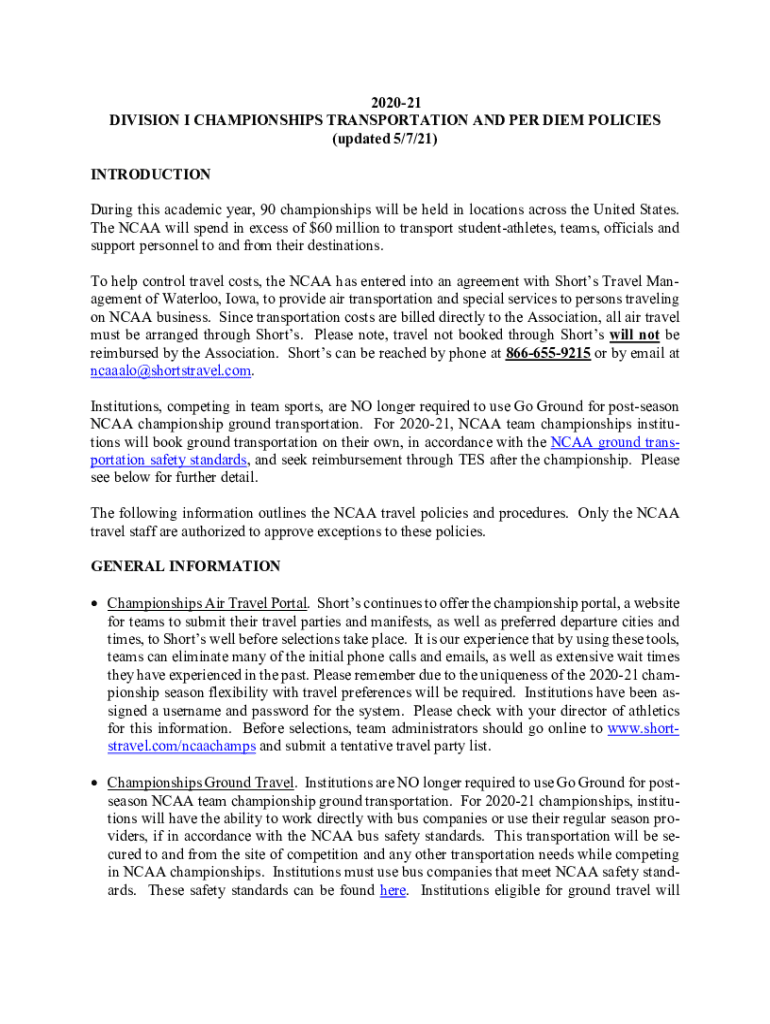 2020-21
DIVISION I CHAMPIONSHIPS TRANSPORTATION AND PER DIEM POLICIES
(updated 5/7/21)

INTRODUCTION

During this academic year, 90 championships will be held in locations across the United States. The NCAA will spend in excess of $60 million to transport student-athletes, teams, officials and support personnel to and from their destinations.

To help control travel costs, the NCAA has entered into an agreement with Short's Travel Management of Waterloo, Iowa, to provide air transportation and special services to persons traveling on NCAA business. Since transportation costs are billed directly to the Association, all air travel must be arranged through Short's. Please note, travel not booked through Short's will not be reimbursed by the Association. Short's can be reached by phone at 866-655-9215 or by email at ncaaalo@shortstravel.com.

Institutions, competing in team sports, are NO longer required to use Go Ground for post-season NCAA championship ground transportation. For 2020-21, NCAA team championships institutions will book ground transportation on their own, in accordance with the NCAA ground transportation safety standards, and seek reimbursement through TES after the championship. Please see below for further detail.

The following information outlines the NCAA travel policies and procedures. Only the NCAA travel staff are authorized to approve exceptions to these policies.

GENERAL INFORMATION

• Championships Air Travel Portal. Short's continues to offer the championship portal, a website for teams to submit their travel parties and manifests, as well as preferred departure cities and times, to Short's well before selections take place. It is our experience that by using these tools, teams can eliminate many of the initial phone calls and emails, as well as extensive wait times they have experienced in the past. Please remember due to the uniqueness of the 2020-21 championship season flexibility with travel preferences will be required. Institutions have been assigned a username and password for the system. Please check with your director of athletics for this information. Before selections, team administrators should go online to www.shortstravel.com/ncaachamps and submit a tentative travel party list.

• Championships Ground Travel. Institutions are NO longer required to use Go Ground for postseason NCAA team championship ground transportation. For 2020-21 championships, institutions will have the ability to work directly with bus companies or use their regular season providers, if in accordance with the NCAA bus safety standards. This transportation will be secured to and from the site of competition and any other transportation needs while competing in NCAA championships. Institutions must use bus companies that meet NCAA safety standards. These safety standards can be found here. Institutions eligible for ground travel will